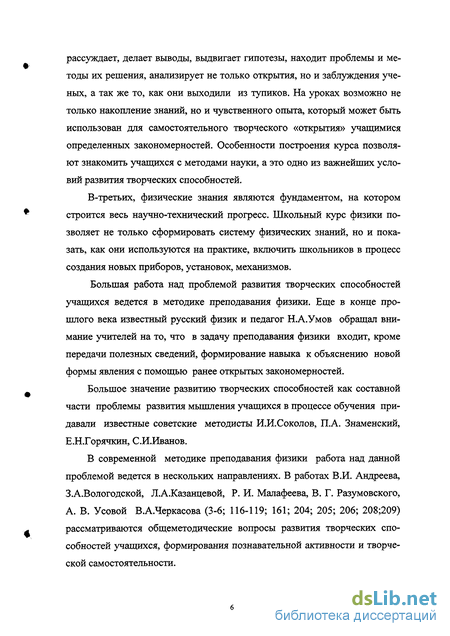 рассуждает, делает выводы, выдвигает гипотезы, находит проблемы и методы их решения, анализирует не только открытия, но и заблуждения ученых, а так же то, как они выходили из тупиков. На уроках возможно не только накопление знаний, но и чувственного опыта, который может быть использован для самостоятельного творческого «открытия» учащимися определенных закономерностей. Особенности построения курса позволяют знакомить учащихся с методами науки, а это одно из важнейших условий развития творческих способностей.

В-третьих, физические знания являются фундаментом, на котором строится весь научно-технический прогресс. Школьный курс физики позволяет не только сформировать систему физических знаний, но и показать, как они используются на практике, включить школьников в процесс создания новых приборов, установок, механизмов.

Большая работа над проблемой развития творческих способностей учащихся ведется в методике преподавания физики. Еще в конце прошлого века известный русский физик и педагог Н.А.Умов обращал внимание учителей на то, что в задачу преподавания физики входит, кроме передачи полезных сведений, формирование навыка к объяснению новой формы явления с помощью ранее открытых закономерностей.

Большое значение развитию творческих способностей как составной части проблемы развития мышления учащихся в процессе обучения придавали известные советские методисты И.И.Соколов, П.А. Знаменский, Е.Н.Горячкин, С.И.Иванов.

В современной методике преподавания физики работа над данной проблемой ведется в нескольких направлениях. В работах В.И. Андреева, З.А.Вологодской, Л.А.Казанцевой, Р. И. Малафеева, В. Г. Разумовского, А. В. Усовой В.А.Черкасова (3-6; 116-119; 161; 204; 205; 206; 208;209) рассматриваются общеметодические вопросы развития творческих способностей учащихся, формирования познавательной активности и творческой самостоятельности.

6

dsLib.net
библиотека диссертаций